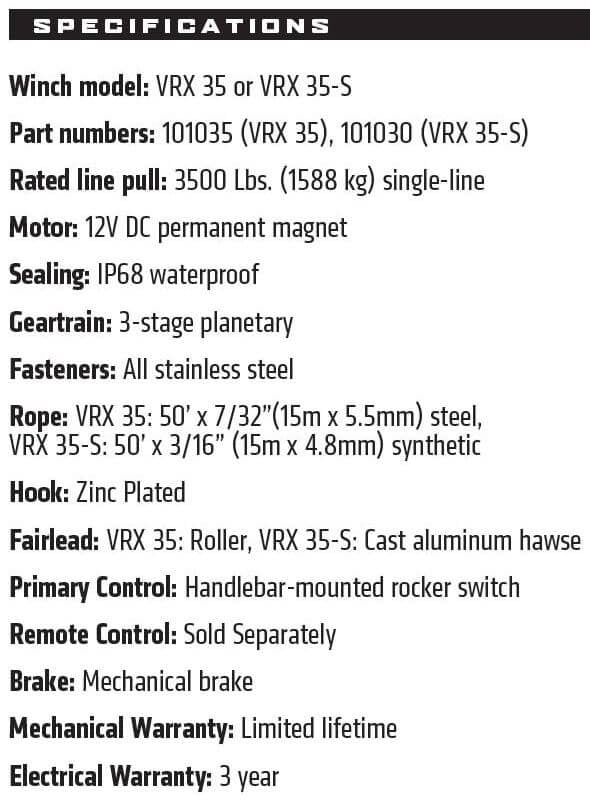 SPECIFICATIONS

Winch model: VRX 35 or VRX 35-S

Part numbers: 101035 (VRX 35), 101030 (VRX 35-S)

Rated line pull: 3500 Lbs. (1588 kg) single-line

Motor: 12V DC permanent magnet

Sealing: IP68 waterproof

Geartrain: 3-stage planetary

Fasteners: All stainless steel

Rope: VRX 35: 50' x 7/32"(15m x 5.5mm) steel, VRX 35-S: 50' x 3/16" (15m x 4.8mm) synthetic

Hook: Zinc Plated

Fairlead: VRX 35: Roller, VRX 35-S: Cast aluminum hawse

Primary Control: Handlebar-mounted rocker switch

Remote Control: Sold Separately

Brake: Mechanical brake

Mechanical Warranty: Limited lifetime

Electrical Warranty: 3 year